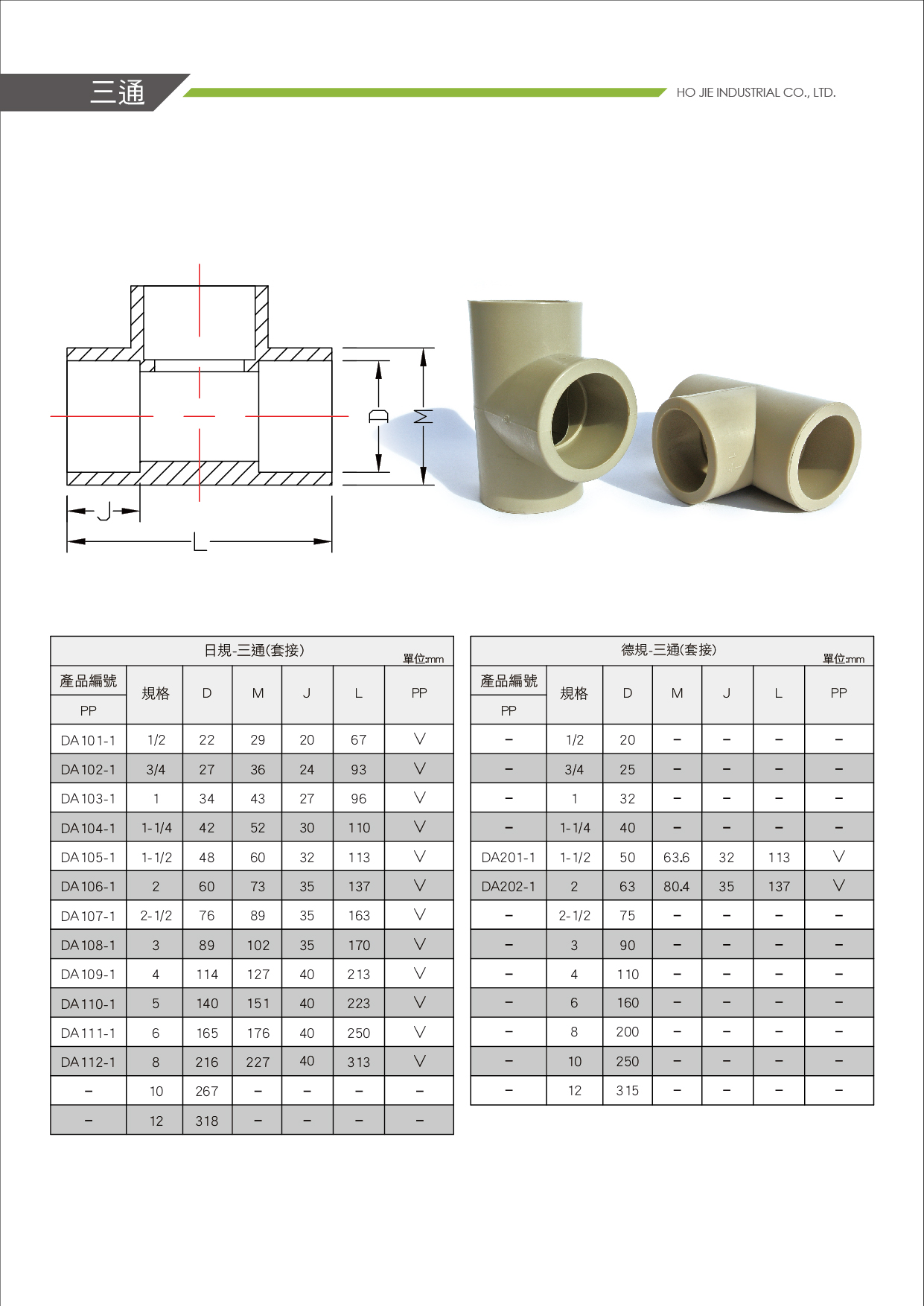 三通

HO JIE INDUSTRIAL CO., LTD.

D

M

J

L

日規-三通(套接)

單位:mm

| 產品編號 PP | 規格 | D | M | J | L | PP |
|---|---|---|---|---|---|---|
| DA101-1 | 1/2 | 22 | 29 | 20 | 67 | V |
| DA102-1 | 3/4 | 27 | 36 | 24 | 93 | V |
| DA103-1 | 1 | 34 | 43 | 27 | 96 | V |
| DA104-1 | 1-1/4 | 42 | 52 | 30 | 110 | V |
| DA105-1 | 1-1/2 | 48 | 60 | 32 | 113 | V |
| DA106-1 | 2 | 60 | 73 | 35 | 137 | V |
| DA107-1 | 2-1/2 | 76 | 89 | 35 | 163 | V |
| DA108-1 | 3 | 89 | 102 | 35 | 170 | V |
| DA109-1 | 4 | 114 | 127 | 40 | 213 | V |
| DA110-1 | 5 | 140 | 151 | 40 | 223 | V |
| DA111-1 | 6 | 165 | 176 | 40 | 250 | V |
| DA112-1 | 8 | 216 | 227 | 40 | 313 | V |
| – | 10 | 267 | – | – | – | – |
| – | 12 | 318 | – | – | – | – |

德規-三通(套接)

單位:mm

| 產品編號 PP | 規格 | D | M | J | L | PP |
|---|---|---|---|---|---|---|
| – | 1/2 | 20 | – | – | – | – |
| – | 3/4 | 25 | – | – | – | – |
| – | 1 | 32 | – | – | – | – |
| – | 1-1/4 | 40 | – | – | – | – |
| DA201-1 | 1-1/2 | 50 | 63.6 | 32 | 113 | V |
| DA202-1 | 2 | 63 | 80.4 | 35 | 137 | V |
| – | 2-1/2 | 75 | – | – | – | – |
| – | 3 | 90 | – | – | – | – |
| – | 4 | 110 | – | – | – | – |
| – | 6 | 160 | – | – | – | – |
| – | 8 | 200 | – | – | – | – |
| – | 10 | 250 | – | – | – | – |
| – | 12 | 315 | – | – | – | – |